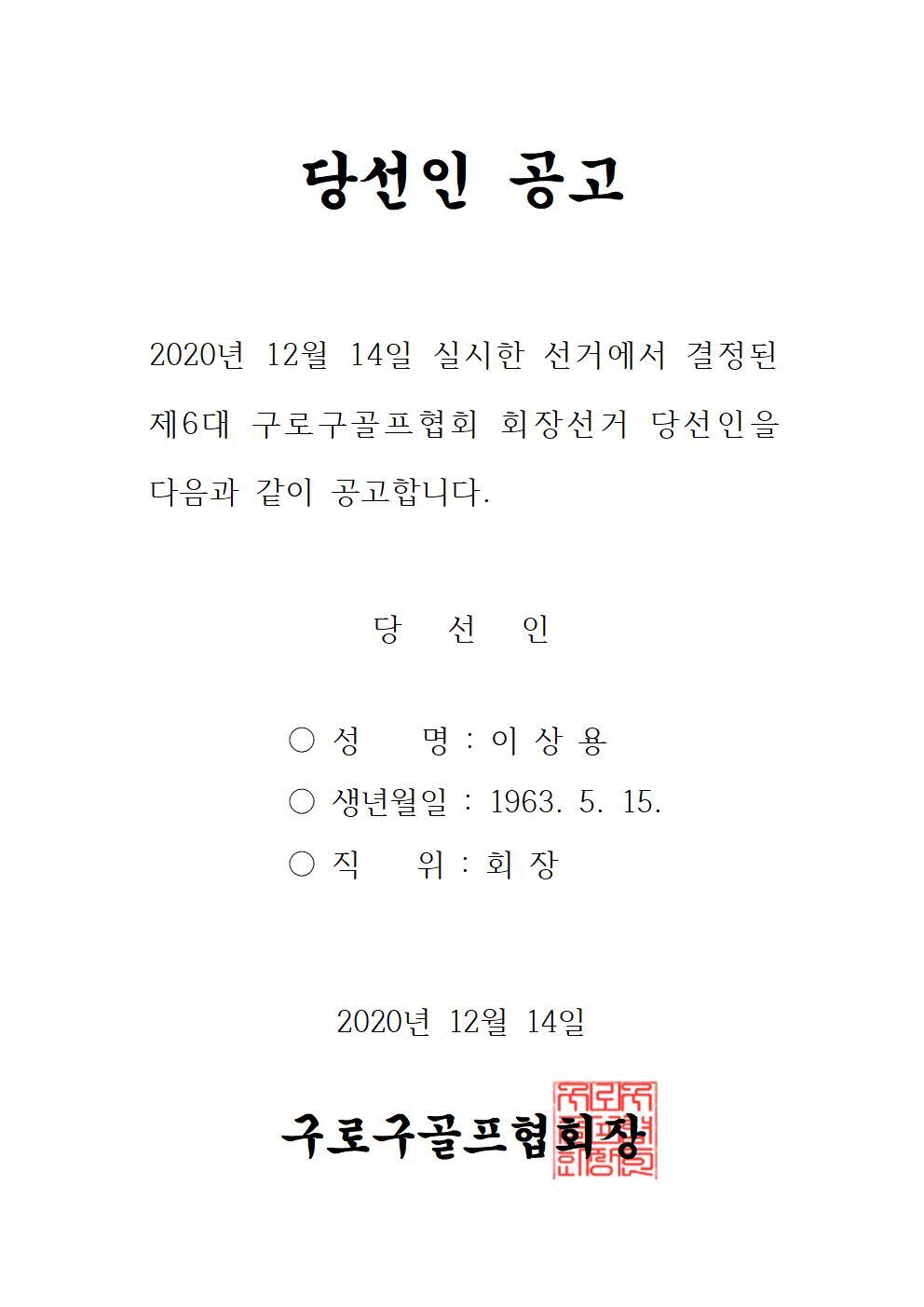 당선인 공고

2020년 12월 14일 실시한 선거에서 결정된 제6대 구로구골프협회 회장선거 당선인을 다음과 같이 공고합니다.

당 선 인

○ 성 명 : 이 상 용
○ 생년월일 : 1963. 5. 15.
○ 직 위 : 회 장

2020년 12월 14일

구로구골프협회장